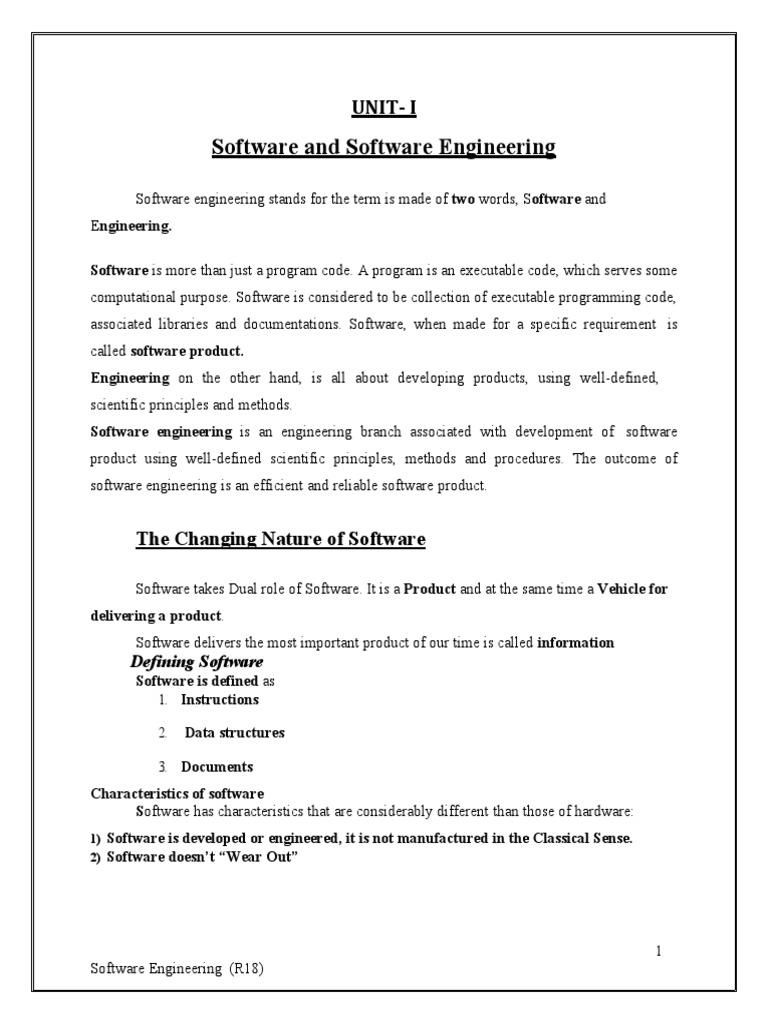 UNIT- I

Software and Software Engineering

Software engineering stands for the term is made of two words, Software and Engineering.

Software is more than just a program code. A program is an executable code, which serves some computational purpose. Software is considered to be collection of executable programming code, associated libraries and documentations. Software, when made for a specific requirement is called software product.

Engineering on the other hand, is all about developing products, using well-defined, scientific principles and methods.

Software engineering is an engineering branch associated with development of software product using well-defined scientific principles, methods and procedures. The outcome of software engineering is an efficient and reliable software product.

The Changing Nature of Software

Software takes Dual role of Software. It is a Product and at the same time a Vehicle for delivering a product.

Software delivers the most important product of our time is called information

Defining Software

Software is defined as

1. Instructions

2. Data structures

3. Documents

Characteristics of software

Software has characteristics that are considerably different than those of hardware:

1) Software is developed or engineered, it is not manufactured in the Classical Sense.

2) Software doesn't "Wear Out"

1

Software Engineering (R18)